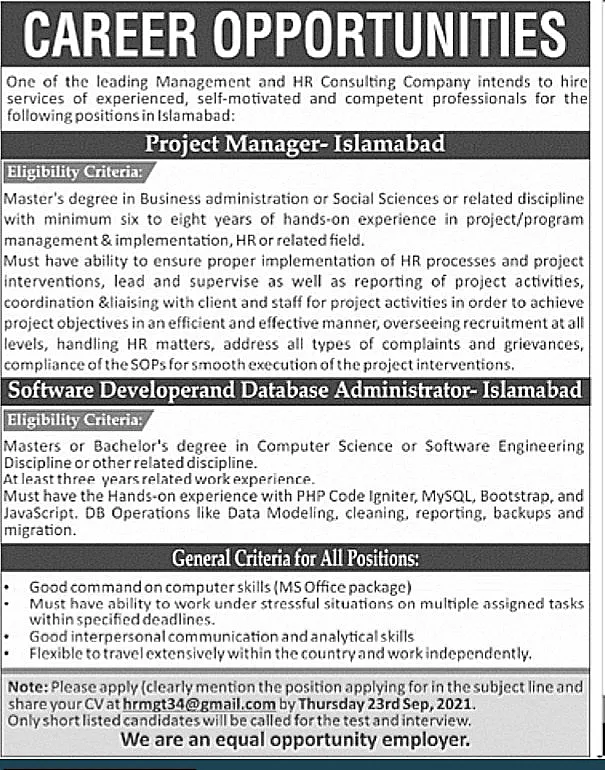 CAREER OPPORTUNITIES

One of the leading Management and HR Consulting Company intends to hire services of experienced, self-motivated and competent professionals for the following positions in Islamabad:

Project Manager- Islamabad

Eligibility Criteria:

Master's degree in Business administration or Social Sciences or related discipline with minimum six to eight years of hands-on experience in project/program management & implementation, HR or related field.
Must have ability to ensure proper implementation of HR processes and project interventions, lead and supervise as well as reporting of project activities, coordination &liaising with client and staff for project activities in order to achieve project objectives in an efficient and effective manner, overseeing recruitment at all levels, handling HR matters, address all types of complaints and grievances, compliance of the SOPs for smooth execution of the project interventions.

Software Developerand Database Administrator- Islamabad

Eligibility Criteria:

Masters or Bachelor's degree in Computer Science or Software Engineering Discipline or other related discipline.
At least three years related work experience.
Must have the Hands-on experience with PHP Code Igniter, MySQL, Bootstrap, and JavaScript. DB Operations like Data Modeling, cleaning, reporting, backups and migration.

General Criteria for All Positions:

• Good command on computer skills (MS Office package)
• Must have ability to work under stressful situations on multiple assigned tasks within specified deadlines.
• Good interpersonal communication and analytical skills
• Flexible to travel extensively within the country and work independently.

Note: Please apply (clearly mention the position applying for in the subject line and share your CV at hrmgt34@gmail.com by Thursday 23rd Sep, 2021.
Only short listed candidates will be called for the test and interview.
We are an equal opportunity employer.